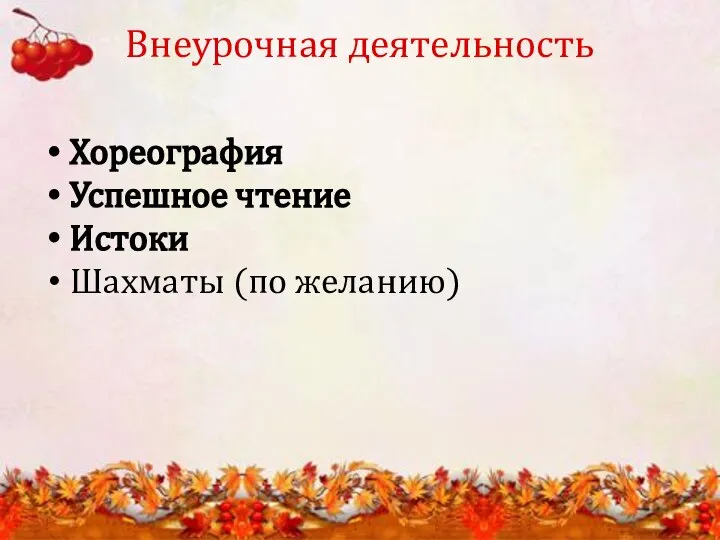 Внеурочная деятельность

• Хореография
• Успешное чтение
• Истоки
• Шахматы (по желанию)